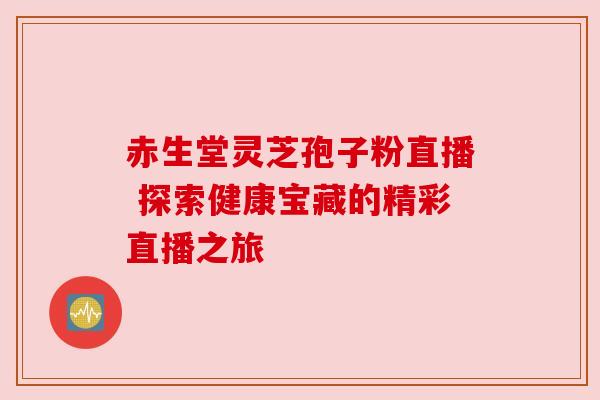 赤生堂灵芝孢子粉直播 探索健康宝藏的精彩直播之旅